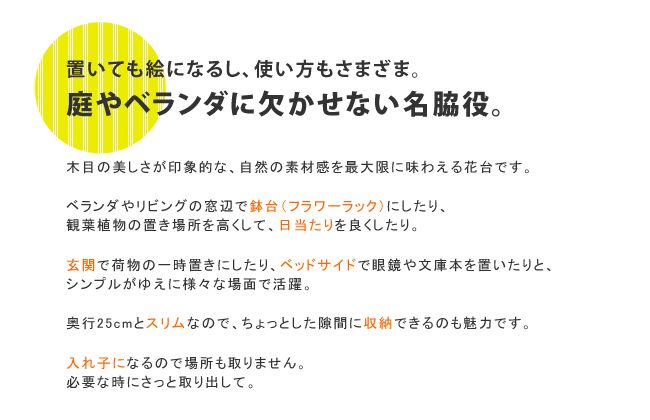 置いても絵になるし、使い方もさまざま。
庭やベランダに欠かせない名脇役。

木目の美しさが印象的な、自然の素材感を最大限に味わえる花台です。

ベランダやリビングの窓辺で鉢台（フラワーラック）にしたり、
観葉植物の置き場所を高くして、日当たりを良くしたり。

玄関で荷物の一時置きにしたり、ベッドサイドで眼鏡や文庫本を置いたりと、
シンプルがゆえに様々な場面で活躍。

奥行25cmとスリムなので、ちょっとした隙間に収納できるのも魅力です。

入れ子になるので場所も取りません。
必要な時にさっと取り出して。